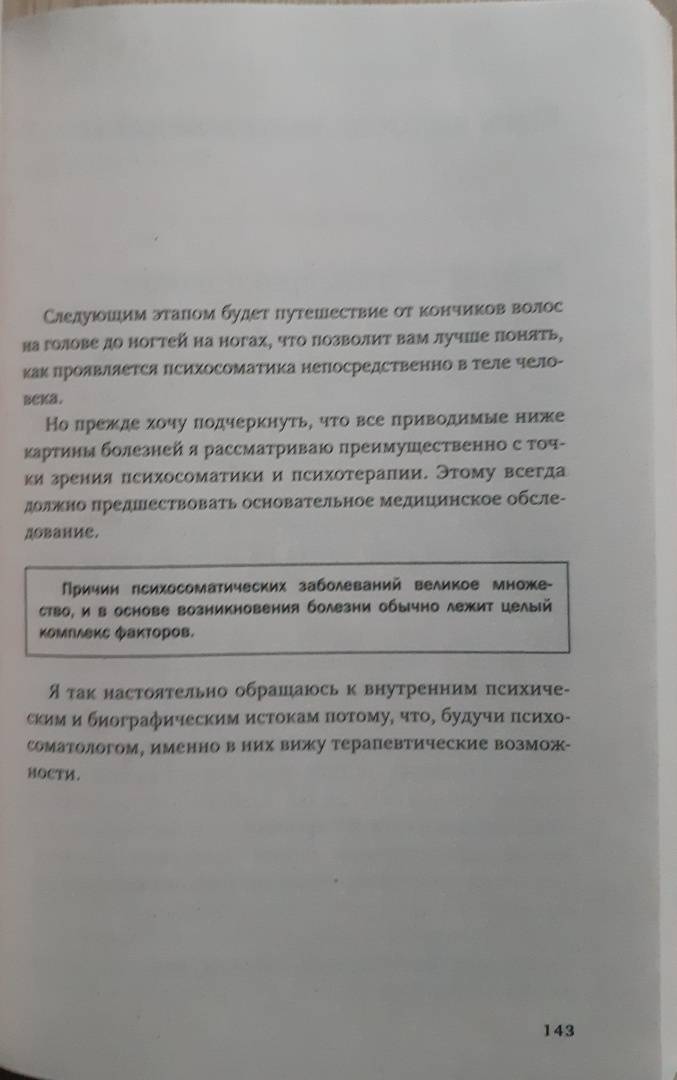 Следующим этапом будет путешествие от кончиков волос на голове до ногтей на ногах, что позволит вам лучше понять, как проявляется психосоматика непосредственно в теле человека.

Но прежде хочу подчеркнуть, что все приводимые ниже картины болезней я рассматриваю преимущественно с точки зрения психосоматики и психотерапии. Этому всегда должно предшествовать основательное медицинское обследование.

Причин психосоматических заболеваний великое множество, и в основе возникновения болезни обычно лежит целый комплекс факторов.

Я так настоятельно обращаюсь к внутренним психическим и биографическим истокам потому, что, будучи психосоматологом, именно в них вижу терапевтические возможности.

143